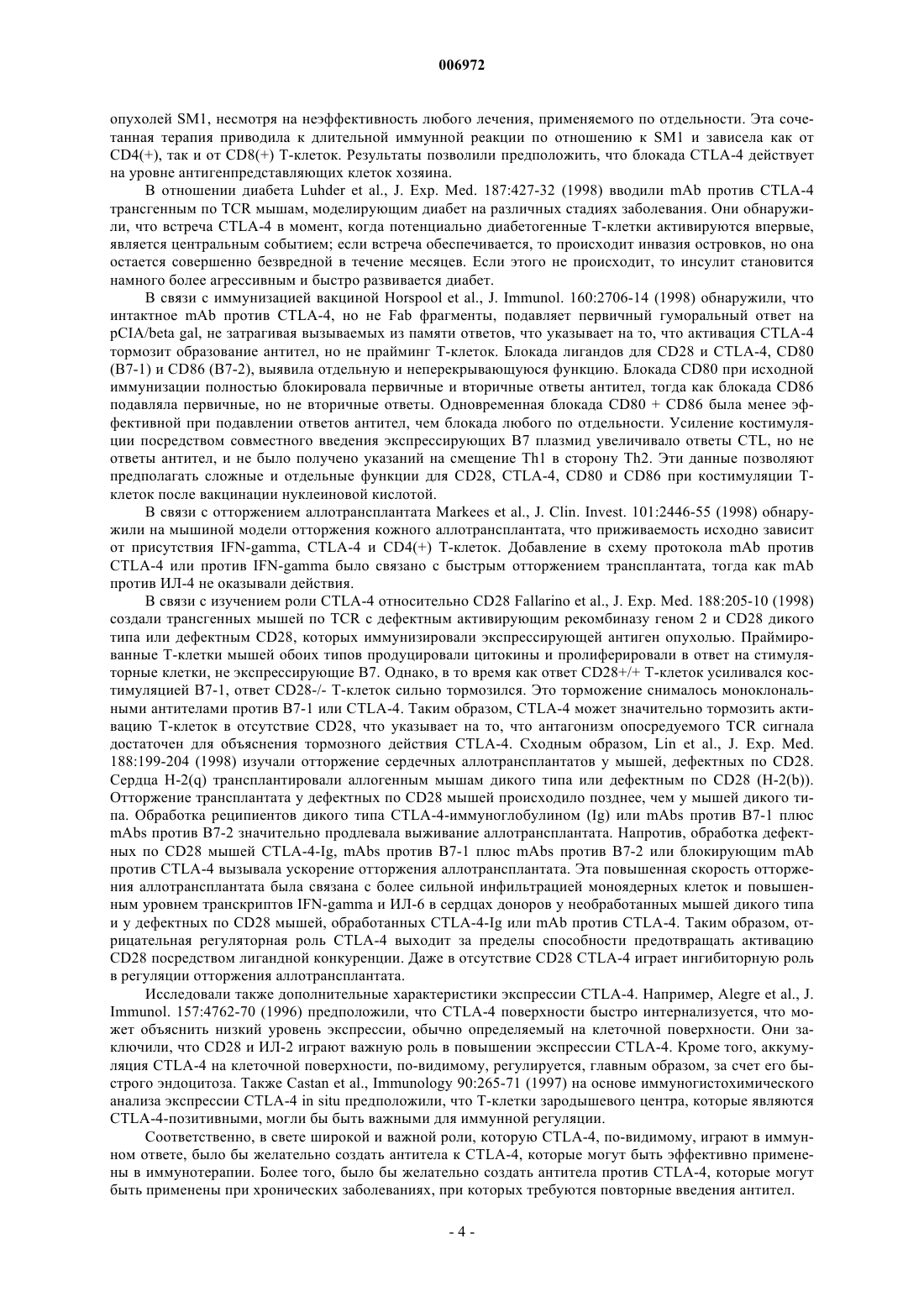 006972

опухолей SM1, несмотря на неэффективность любого лечения, применяемого по отдельности. Эта сочетанная терапия приводила к длительной иммунной реакции по отношению к SM1 и зависела как от CD4(+), так и от CD8(+) Т-клеток. Результаты позволили предположить, что блокада CTLA-4 действует на уровне антигенпредставляющих клеток хозяина.

В отношении диабета Luhder et al., J. Exp. Med. 187:427-32 (1998) вводили mAb против CTLA-4 трансгенным по TCR мышам, моделирующим диабет на различных стадиях заболевания. Они обнаружили, что встреча CTLA-4 в момент, когда потенциально диабетогенные Т-клетки активируются впервые, является центральным событием; если встреча обеспечивается, то происходит инвазия островков, но она остается совершенно безвредной в течение месяцев. Если этого не происходит, то инсулит становится намного более агрессивным и быстро развивается диабет.

В связи с иммунизацией вакциной Horspool et al., J. Immunol. 160:2706-14 (1998) обнаружили, что интактное mAb против CTLA-4, но не Fab фрагменты, подавляет первичный гуморальный ответ на pCIA/beta gal, не затрагивая вызываемых из памяти ответов, что указывает на то, что активация CTLA-4 тормозит образование антител, но не прайминг Т-клеток. Блокада лигандов для CD28 и CTLA-4, CD80 (B7-1) и CD86 (B7-2), выявила отдельную и неперекрывающуюся функцию. Блокада CD80 при исходной иммунизации полностью блокировала первичные и вторичные ответы антител, тогда как блокада CD86 подавляла первичные, но не вторичные ответы. Одновременная блокада CD80 + CD86 была менее эффективной при подавлении ответов антител, чем блокада любого по отдельности. Усиление костимуляции посредством совместного введения экспрессирующих B7 плазмид увеличивало ответы CTL, но не ответы антител, и не было получено указаний на смещение Th1 в сторону Th2. Эти данные позволяют предполагать сложные и отдельные функции для CD28, CTLA-4, CD80 и CD86 при костимуляции Т-клеток после вакцинации нуклеиновой кислотой.

В связи с отторжением аллотрансплантата Markees et al., J. Clin. Invest. 101:2446-55 (1998) обнаружили на мышиной модели отторжения кожного аллотрансплантата, что приживаемость исходно зависит от присутствия IFN-gamma, CTLA-4 и CD4(+) Т-клеток. Добавление в схему протокола mAb против CTLA-4 или против IFN-gamma было связано с быстрым отторжением трансплантата, тогда как mAb против ИЛ-4 не оказывали действия.

В связи с изучением роли CTLA-4 относительно CD28 Fallarino et al., J. Exp. Med. 188:205-10 (1998) создали трансгенных мышей по TCR с дефектным активирующим рекомбиназу геном 2 и CD28 дикого типа или дефектным CD28, которых иммунизировали экспрессирующей антиген опухолью. Праймированные Т-клетки мышей обоих типов продуцировали цитокины и пролиферировали в ответ на стимуляторные клетки, не экспрессирующие B7. Однако, в то время как ответ CD28+/+ Т-клеток усиливался костимуляцией B7-1, ответ CD28-/- Т-клеток сильно тормозился. Это торможение снималось моноклональными антителами против B7-1 или CTLA-4. Таким образом, CTLA-4 может значительно тормозить активацию Т-клеток в отсутствие CD28, что указывает на то, что антагонизм опосредуемого TCR сигнала достаточен для объяснения тормозного действия CTLA-4. Сходным образом, Lin et al., J. Exp. Med. 188:199-204 (1998) изучали отторжение сердечных аллотрансплантатов у мышей, дефектных по CD28. Сердца H-2(q) трансплантировали аллогенным мышам дикого типа или дефектным по CD28 (H-2(b)). Отторжение трансплантата у дефектных по CD28 мышей происходило позднее, чем у мышей дикого типа. Обработка реципиентов дикого типа CTLA-4-иммуноглобулином (Ig) или mAbs против B7-1 плюс mAbs против B7-2 значительно продлевала выживание аллотрансплантата. Напротив, обработка дефектных по CD28 мышей CTLA-4-Ig, mAbs против B7-1 плюс mAbs против B7-2 или блокирующим mAb против CTLA-4 вызывала ускорение отторжения аллотрансплантата. Эта повышенная скорость отторжения аллотрансплантата была связана с более сильной инфильтрацией моноядерных клеток и повышенным уровнем транскриптов IFN-gamma и ИЛ-6 в сердцах доноров у необработанных мышей дикого типа и у дефектных по CD28 мышей, обработанных CTLA-4-Ig или mAb против CTLA-4. Таким образом, отрицательная регуляторная роль CTLA-4 выходит за пределы способности предотвращать активацию CD28 посредством лигандной конкуренции. Даже в отсутствие CD28 CTLA-4 играет ингибиторную роль в регуляции отторжения аллотрансплантата.

Исследовали также дополнительные характеристики экспрессии CTLA-4. Например, Alegre et al., J. Immunol. 157:4762-70 (1996) предположили, что CTLA-4 поверхности быстро интернализуется, что может объяснить низкий уровень экспрессии, обычно определяемый на клеточной поверхности. Они заключили, что CD28 и ИЛ-2 играют важную роль в повышении экспрессии CTLA-4. Кроме того, аккумуляция CTLA-4 на клеточной поверхности, по-видимому, регулируется, главным образом, за счет его быстрого эндоцитоза. Также Castan et al., Immunology 90:265-71 (1997) на основе иммуногистохимического анализа экспрессии CTLA-4 in situ предположили, что Т-клетки зародышевого центра, которые являются CTLA-4-позитивными, могли бы быть важными для иммунной регуляции.

Соответственно, в свете широкой и важной роли, которую CTLA-4, по-видимому, играют в иммунном ответе, было бы желательно создать антитела к CTLA-4, которые могут быть эффективно применены в иммунотерапии. Более того, было бы желательно создать антитела против CTLA-4, которые могут быть применены при хронических заболеваниях, при которых требуются повторные введения антител.

- 4 -